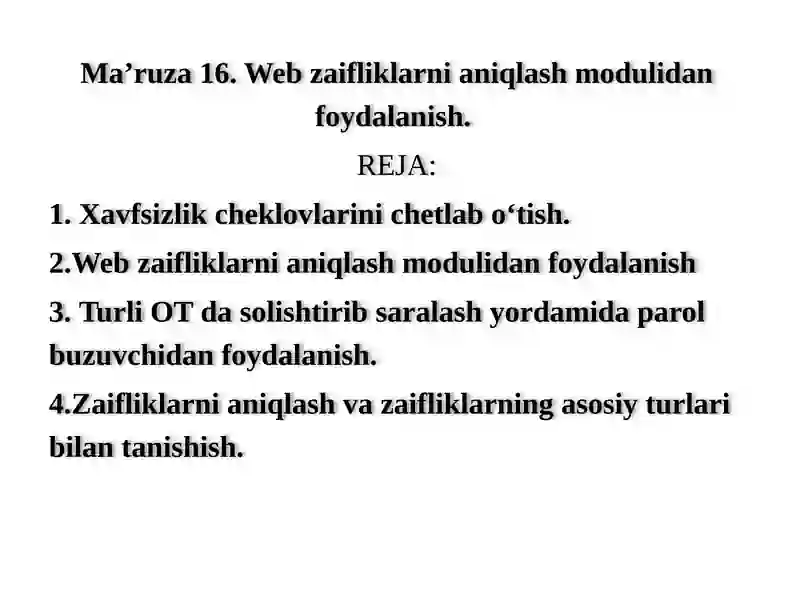 Ma’ruza 16. Web zaifliklarni aniqlash modulidan foydalanish.

REJA:

1. Xavfsizlik cheklovlarini chetlab o‘tish.

2.Web zaifliklarni aniqlash modulidan foydalanish

3. Turli OT da solishtirib saralash yordamida parol buzuvchidan foydalanish.

4.Zaifliklarni aniqlash va zaifliklarning asosiy turlari bilan tanishish.